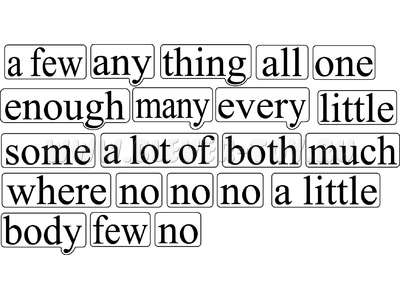 a few any thing all one
enough many every little
some a lot of both much
where no no no a little
body few no